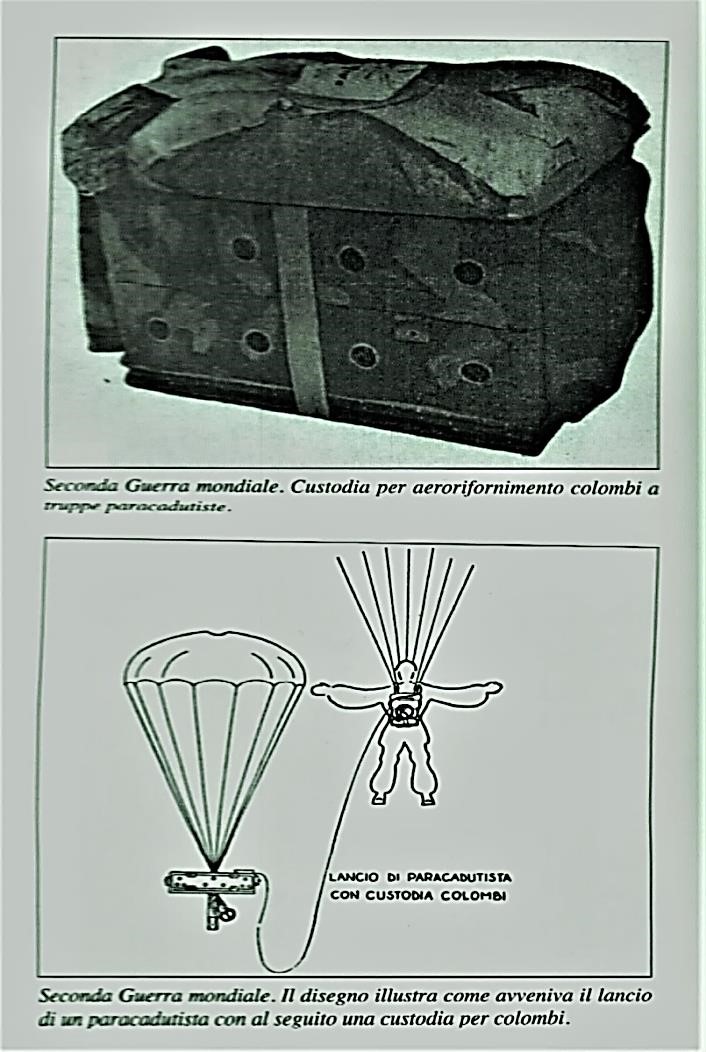 Seconda Guerra mondiale. Custodia per aerorifornimento colombi a truppe paracadutiste.

LANCIO DI PARACADUTISTA
CON CUSTODIA COLOMBI

Seconda Guerra mondiale. Il disegno illustra come avveniva il lancio di un paracadutista con al seguito una custodia per colombi.